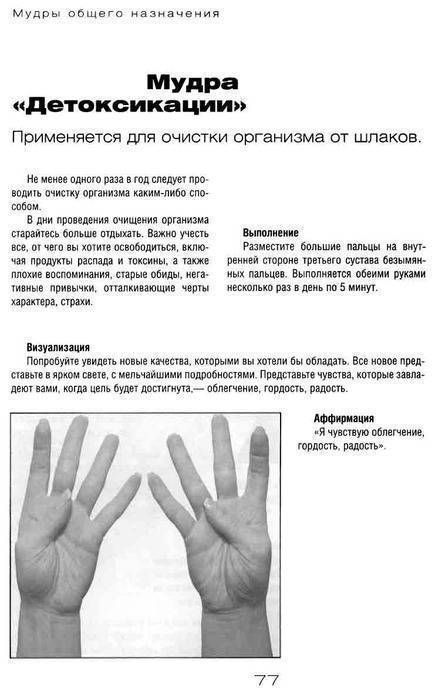 Мудры общего назначения

Мудра «Детоксикации»

Применяется для очистки организма от шлаков.

Не менее одного раза в год следует проводить очистку организма каким-либо способом.

В дни проведения очищения организма старайтесь больше отдыхать. Важно учесть все, от чего вы хотите освободиться, включая продукты распада и токсины, а также плохие воспоминания, старые обиды, негативные привычки, отталкивающие черты характера, страхи.

Выполнение
Разместите большие пальцы на внутренней стороне третьего сустава безымянных пальцев. Выполняется обеими руками несколько раз в день по 5 минут.

Визуализация
Попробуйте увидеть новые качества, которыми вы хотели бы обладать. Все новое представьте в ярком свете, с мельчайшими подробностями. Представьте чувства, которые завладеют вами, когда цель будет достигнута,— облегчение, гордость, радость.

Аффирмация
«Я чувствую облегчение, гордость, радость».

77